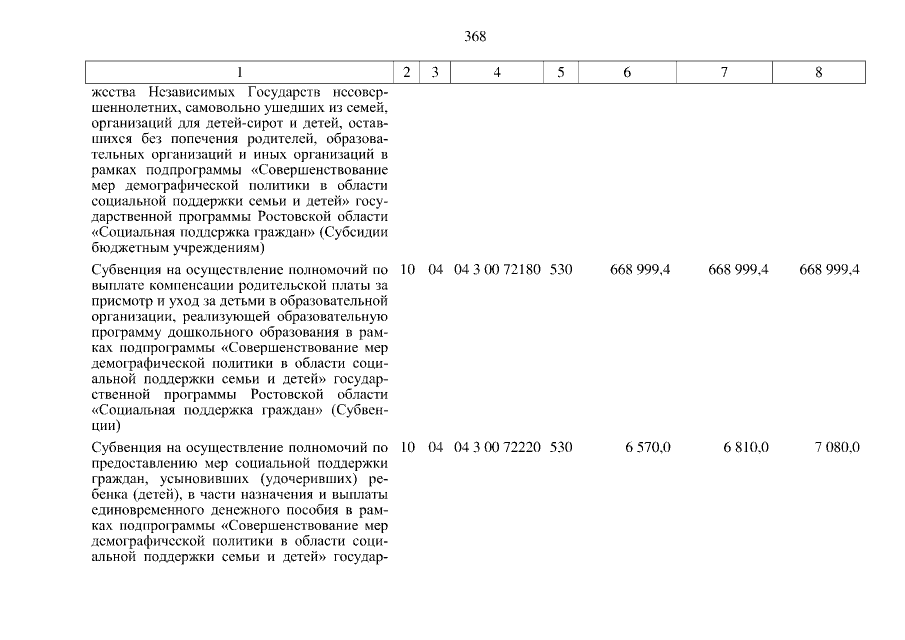 368

| 1 | 2 | 3 | 4 | 5 | 6 | 7 | 8 |
|---|---|---|---|---|---|---|---|
| жества Независимых Государств несовершеннолетних, самовольно ушедших из семей, организаций для детей-сирот и детей, оставшихся без попечения родителей, образовательных организаций и иных организаций в рамках подпрограммы «Совершенствование мер демографической политики в области социальной поддержки семьи и детей» государственной программы Ростовской области «Социальная поддержка граждан» (Субсидии бюджетным учреждениям) | | | | | | | |
| Субвенция на осуществление полномочий по выплате компенсации родительской платы за присмотр и уход за детьми в образовательной организации, реализующей образовательную программу дошкольного образования в рамках подпрограммы «Совершенствование мер демографической политики в области социальной поддержки семьи и детей» государственной программы Ростовской области «Социальная поддержка граждан» (Субвенции) | 10 | 04 | 04 3 00 72180 | 530 | 668 999,4 | 668 999,4 | 668 999,4 |
| Субвенция на осуществление полномочий по предоставлению мер социальной поддержки граждан, усыновивших (удочеривших) ребенка (детей), в части назначения и выплаты единовременного денежного пособия в рамках подпрограммы «Совершенствование мер демографической политики в области социальной поддержки семьи и детей» государ- | 10 | 04 | 04 3 00 72220 | 530 | 6 570,0 | 6 810,0 | 7 080,0 |